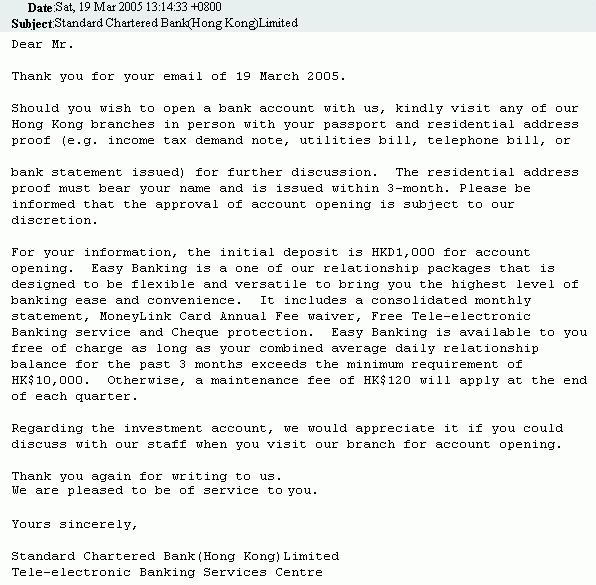 Date:Sat, 19 Mar 2005 13:14:33 +0800
Subject:Standard Chartered Bank(Hong Kong)Limited

Dear Mr.

Thank you for your email of 19 March 2005.

Should you wish to open a bank account with us, kindly visit any of our Hong Kong branches in person with your passport and residential address proof (e.g. income tax demand note, utilities bill, telephone bill, or

bank statement issued) for further discussion. The residential address proof must bear your name and is issued within 3-month. Please be informed that the approval of account opening is subject to our discretion.

For your information, the initial deposit is HKD1,000 for account opening. Easy Banking is a one of our relationship packages that is designed to be flexible and versatile to bring you the highest level of banking ease and convenience. It includes a consolidated monthly statement, MoneyLink Card Annual Fee waiver, Free Tele-electronic Banking service and Cheque protection. Easy Banking is available to you free of charge as long as your combined average daily relationship balance for the past 3 months exceeds the minimum requirement of HK$10,000. Otherwise, a maintenance fee of HK$120 will apply at the end of each quarter.

Regarding the investment account, we would appreciate it if you could discuss with our staff when you visit our branch for account opening.

Thank you again for writing to us.
We are pleased to be of service to you.

Yours sincerely,

Standard Chartered Bank(Hong Kong)Limited
Tele-electronic Banking Services Centre